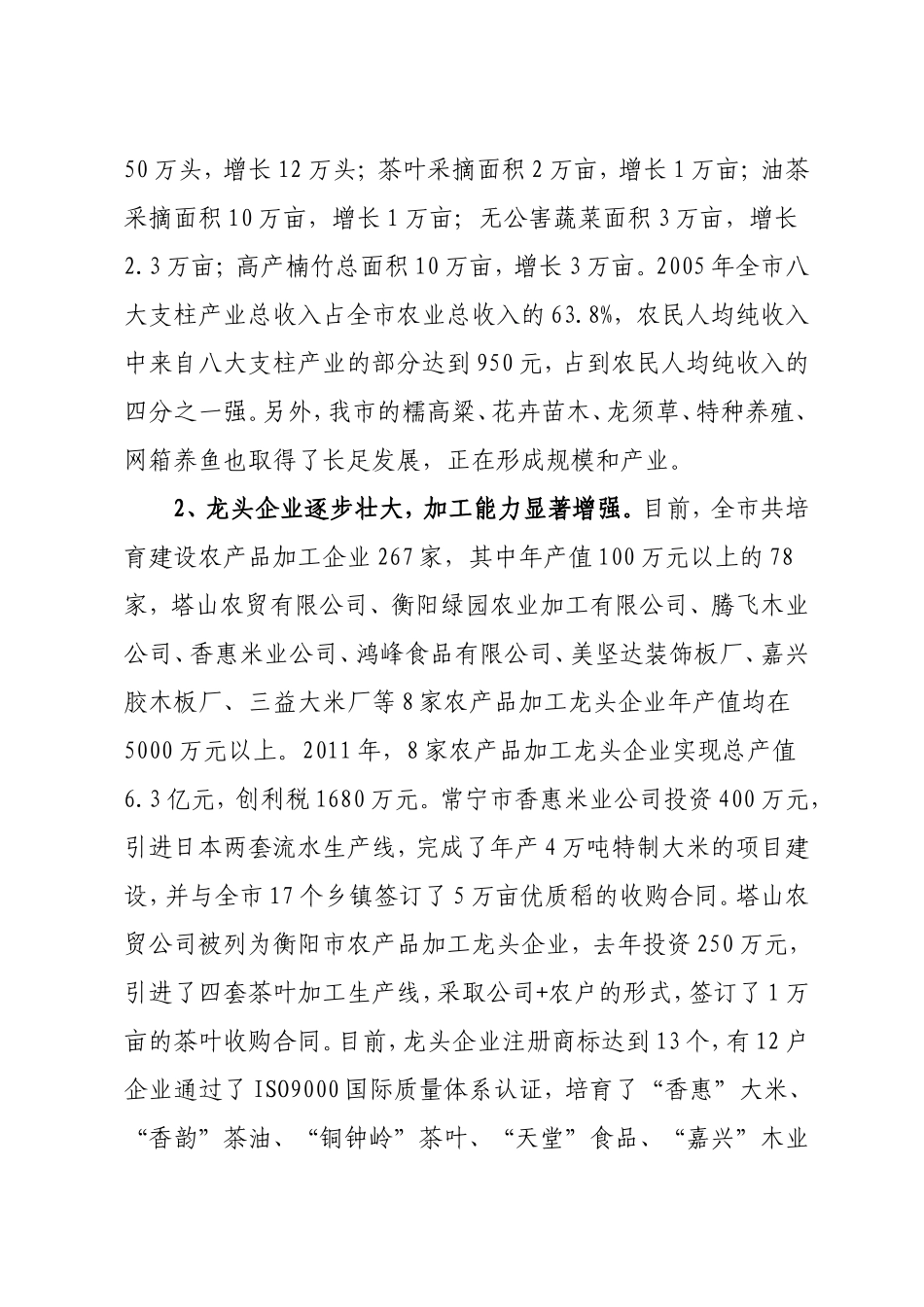 50万头，增长12万头；茶叶采摘面积2万亩，增长1万亩；油茶采摘面积10万亩，增长1万亩；无公害蔬菜面积3万亩，增长2.3万亩；高产楠竹总面积10万亩，增长3万亩。2005年全市八大支柱产业总收入占全市农业总收入的63.8%，农民人均纯收入中来自八大支柱产业的部分达到950元，占到农民人均纯收入的四分之一强。另外，我市的糯高粱、花卉苗木、龙须草、特种养殖、网箱养鱼也取得了长足发展，正在形成规模和产业。

2、龙头企业逐步壮大，加工能力显著增强。目前，全市共培育建设农产品加工企业267家，其中年产值100万元以上的78家，塔山农贸有限公司、衡阳绿园农业加工有限公司、腾飞木业公司、香惠米业公司、鸿峰食品有限公司、美坚达装饰板厂、嘉兴胶木板厂、三益大米厂等8家农产品加工龙头企业年产值均在5000万元以上。2011年，8家农产品加工龙头企业实现总产值6.3亿元，创利税1680万元。常宁市香惠米业公司投资400万元，引进日本两套流水生产线，完成了年产4万吨特制大米的项目建设，并与全市17个乡镇签订了5万亩优质稻的收购合同。塔山农贸公司被列为衡阳市农产品加工龙头企业，去年投资250万元，引进了四套茶叶加工生产线，采取公司+农户的形式，签订了1万亩的茶叶收购合同。目前，龙头企业注册商标达到13个，有12户企业通过了ISO9000国际质量体系认证，培育了“香惠”大米、“香韵”茶油、“铜钟岭”茶叶、“天堂”食品、“嘉兴”木业